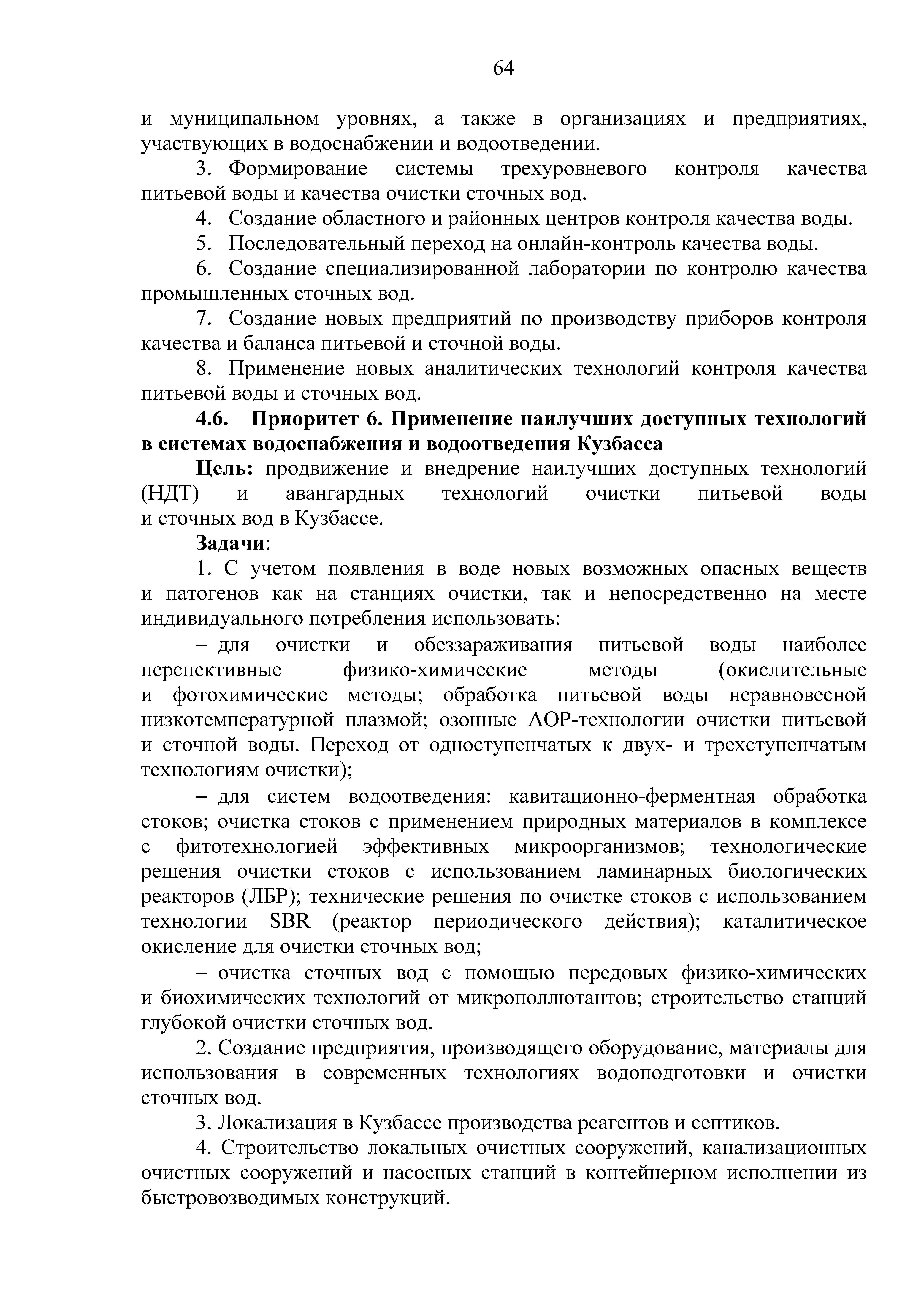 64

и муниципальном уровнях, а также в организациях и предприятиях, участвующих в водоснабжении и водоотведении.

3. Формирование системы трехуровневого контроля качества питьевой воды и качества очистки сточных вод.

4. Создание областного и районных центров контроля качества воды.

5. Последовательный переход на онлайн-контроль качества воды.

6. Создание специализированной лаборатории по контролю качества промышленных сточных вод.

7. Создание новых предприятий по производству приборов контроля качества и баланса питьевой и сточной воды.

8. Применение новых аналитических технологий контроля качества питьевой воды и сточных вод.

4.6. Приоритет 6. Применение наилучших доступных технологий в системах водоснабжения и водоотведения Кузбасса

Цель: продвижение и внедрение наилучших доступных технологий (НДТ) и авангардных технологий очистки питьевой воды и сточных вод в Кузбассе.

Задачи:

1. С учетом появления в воде новых возможных опасных веществ и патогенов как на станциях очистки, так и непосредственно на месте индивидуального потребления использовать:

– для очистки и обеззараживания питьевой воды наиболее перспективные физико-химические методы (окислительные и фотохимические методы; обработка питьевой воды неравновесной низкотемпературной плазмой; озонные АОР-технологии очистки питьевой и сточной воды. Переход от одноступенчатых к двух- и трехступенчатым технологиям очистки);

– для систем водоотведения: кавитационно-ферментная обработка стоков; очистка стоков с применением природных материалов в комплексе с фитотехнологией эффективных микроорганизмов; технологические решения очистки стоков с использованием ламинарных биологических реакторов (ЛБР); технические решения по очистке стоков с использованием технологии SBR (реактор периодического действия); каталитическое окисление для очистки сточных вод;

– очистка сточных вод с помощью передовых физико-химических и биохимических технологий от микрополлютантов; строительство станций глубокой очистки сточных вод.

2. Создание предприятия, производящего оборудование, материалы для использования в современных технологиях водоподготовки и очистки сточных вод.

3. Локализация в Кузбассе производства реагентов и септиков.

4. Строительство локальных очистных сооружений, канализационных очистных сооружений и насосных станций в контейнерном исполнении из быстровозводимых конструкций.